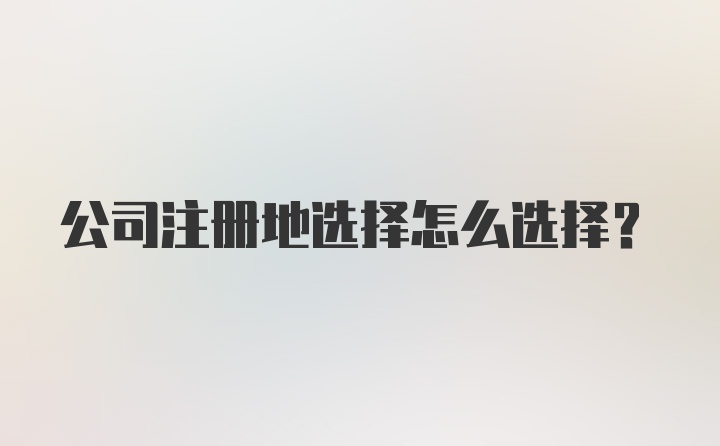 公司注册地选择怎么选择？